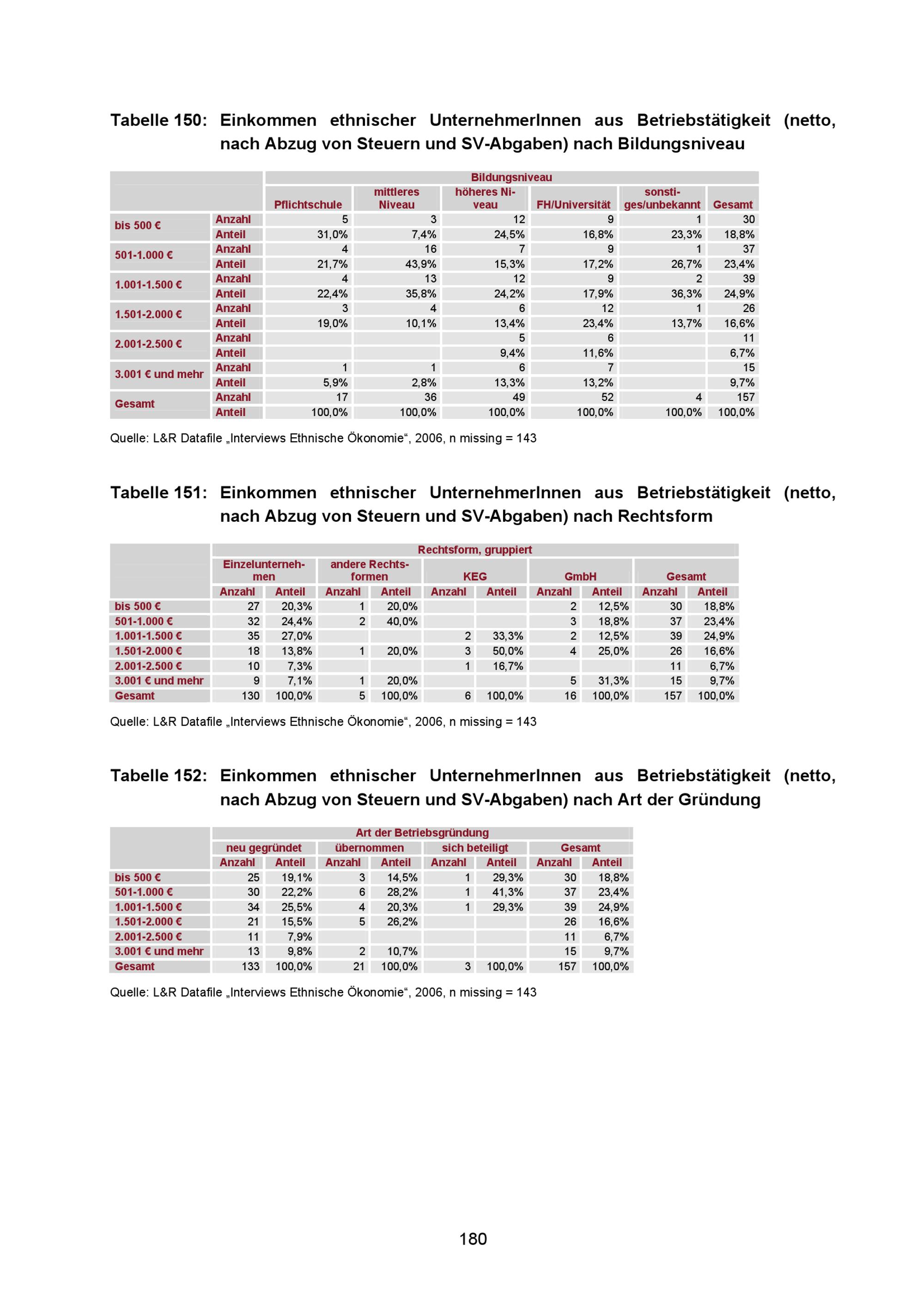 Tabelle 150: Einkommen ethnischer UnternehmerInnen aus Betriebstätigkeit (netto, nach Abzug von Steuern und SV-Abgaben) nach Bildungsniveau

| | | Bildungsniveau | | | | | |
|---|---|---|---|---|---|---|---|
| | | Pflichtschule | mittleres Niveau | höheres Niveau | FH/Universität | sonstiges/unbekannt | Gesamt |
| bis 500 € | Anzahl | 5 | 3 | 12 | 9 | 1 | 30 |
| | Anteil | 31,0% | 7,4% | 24,5% | 16,8% | 23,3% | 18,8% |
| 501-1.000 € | Anzahl | 4 | 16 | 7 | 9 | 1 | 37 |
| | Anteil | 21,7% | 43,9% | 15,3% | 17,2% | 26,7% | 23,4% |
| 1.001-1.500 € | Anzahl | 4 | 13 | 12 | 9 | 2 | 39 |
| | Anteil | 22,4% | 35,8% | 24,2% | 17,9% | 36,3% | 24,9% |
| 1.501-2.000 € | Anzahl | 3 | 4 | 6 | 12 | 1 | 26 |
| | Anteil | 19,0% | 10,1% | 13,4% | 23,4% | 13,7% | 16,6% |
| 2.001-2.500 € | Anzahl | | | 5 | 6 | | 11 |
| | Anteil | | | 9,4% | 11,6% | | 6,7% |
| 3.001 € und mehr | Anzahl | 1 | 1 | 6 | 7 | | 15 |
| | Anteil | 5,9% | 2,8% | 13,3% | 13,2% | | 9,7% |
| Gesamt | Anzahl | 17 | 36 | 49 | 52 | 4 | 157 |
| | Anteil | 100,0% | 100,0% | 100,0% | 100,0% | 100,0% | 100,0% |

Quelle: L&R Datafile „Interviews Ethnische Ökonomie“, 2006, n missing = 143

Tabelle 151: Einkommen ethnischer UnternehmerInnen aus Betriebstätigkeit (netto, nach Abzug von Steuern und SV-Abgaben) nach Rechtsform

| | Rechtsform, gruppiert | | | | | | | | | |
|---|---|---|---|---|---|---|---|---|---|---|
| | Einzelunternehmen | | andere Rechtsformen | | KEG | | GmbH | | Gesamt | |
| | Anzahl | Anteil | Anzahl | Anteil | Anzahl | Anteil | Anzahl | Anteil | Anzahl | Anteil |
| bis 500 € | 27 | 20,3% | 1 | 20,0% | | | 2 | 12,5% | 30 | 18,8% |
| 501-1.000 € | 32 | 24,4% | 2 | 40,0% | | | 3 | 18,8% | 37 | 23,4% |
| 1.001-1.500 € | 35 | 27,0% | | | 2 | 33,3% | 2 | 12,5% | 39 | 24,9% |
| 1.501-2.000 € | 18 | 13,8% | 1 | 20,0% | 3 | 50,0% | 4 | 25,0% | 26 | 16,6% |
| 2.001-2.500 € | 10 | 7,3% | | | 1 | 16,7% | | | 11 | 6,7% |
| 3.001 € und mehr | 9 | 7,1% | 1 | 20,0% | | | 5 | 31,3% | 15 | 9,7% |
| Gesamt | 130 | 100,0% | 5 | 100,0% | 6 | 100,0% | 16 | 100,0% | 157 | 100,0% |

Quelle: L&R Datafile „Interviews Ethnische Ökonomie“, 2006, n missing = 143

Tabelle 152: Einkommen ethnischer UnternehmerInnen aus Betriebstätigkeit (netto, nach Abzug von Steuern und SV-Abgaben) nach Art der Gründung

| | Art der Betriebsgründung | | | | | | | |
|---|---|---|---|---|---|---|---|---|
| | neu gegründet | | übernommen | | sich beteiligt | | Gesamt | |
| | Anzahl | Anteil | Anzahl | Anteil | Anzahl | Anteil | Anzahl | Anteil |
| bis 500 € | 25 | 19,1% | 3 | 14,5% | 1 | 29,3% | 30 | 18,8% |
| 501-1.000 € | 30 | 22,2% | 6 | 28,2% | 1 | 41,3% | 37 | 23,4% |
| 1.001-1.500 € | 34 | 25,5% | 4 | 20,3% | 1 | 29,3% | 39 | 24,9% |
| 1.501-2.000 € | 21 | 15,5% | 5 | 26,2% | | | 26 | 16,6% |
| 2.001-2.500 € | 11 | 7,9% | | | | | 11 | 6,7% |
| 3.001 € und mehr | 13 | 9,8% | 2 | 10,7% | | | 15 | 9,7% |
| Gesamt | 133 | 100,0% | 21 | 100,0% | 3 | 100,0% | 157 | 100,0% |

Quelle: L&R Datafile „Interviews Ethnische Ökonomie“, 2006, n missing = 143

180